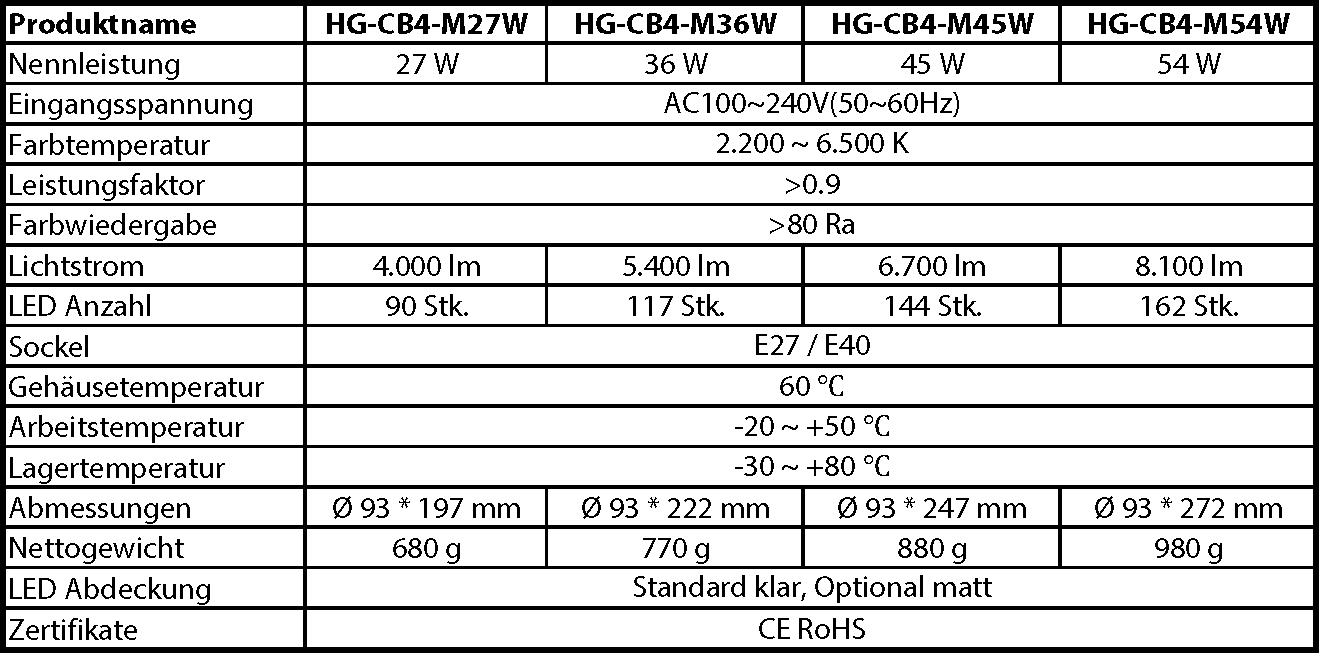 | Produktname | HG-CB4-M27W | HG-CB4-M36W | HG-CB4-M45W | HG-CB4-M54W |
|---|---|---|---|---|
| Nennleistung | 27 W | 36 W | 45 W | 54 W |
| Eingangsspannung | AC100~240V(50~60Hz) | | | |
| Farbtemperatur | 2.200 ~ 6.500 K | | | |
| Leistungsfaktor | >0.9 | | | |
| Farbwiedergabe | >80 Ra | | | |
| Lichtstrom | 4.000 lm | 5.400 lm | 6.700 lm | 8.100 lm |
| LED Anzahl | 90 Stk. | 117 Stk. | 144 Stk. | 162 Stk. |
| Sockel | E27 / E40 | | | |
| Gehäusetemperatur | 60 ℃ | | | |
| Arbeitstemperatur | -20 ~ +50 ℃ | | | |
| Lagertemperatur | -30 ~ +80 ℃ | | | |
| Abmessungen | Ø 93 * 197 mm | Ø 93 * 222 mm | Ø 93 * 247 mm | Ø 93 * 272 mm |
| Nettogewicht | 680 g | 770 g | 880 g | 980 g |
| LED Abdeckung | Standard klar, Optional matt | | | |
| Zertifikate | CE RoHS | | | |